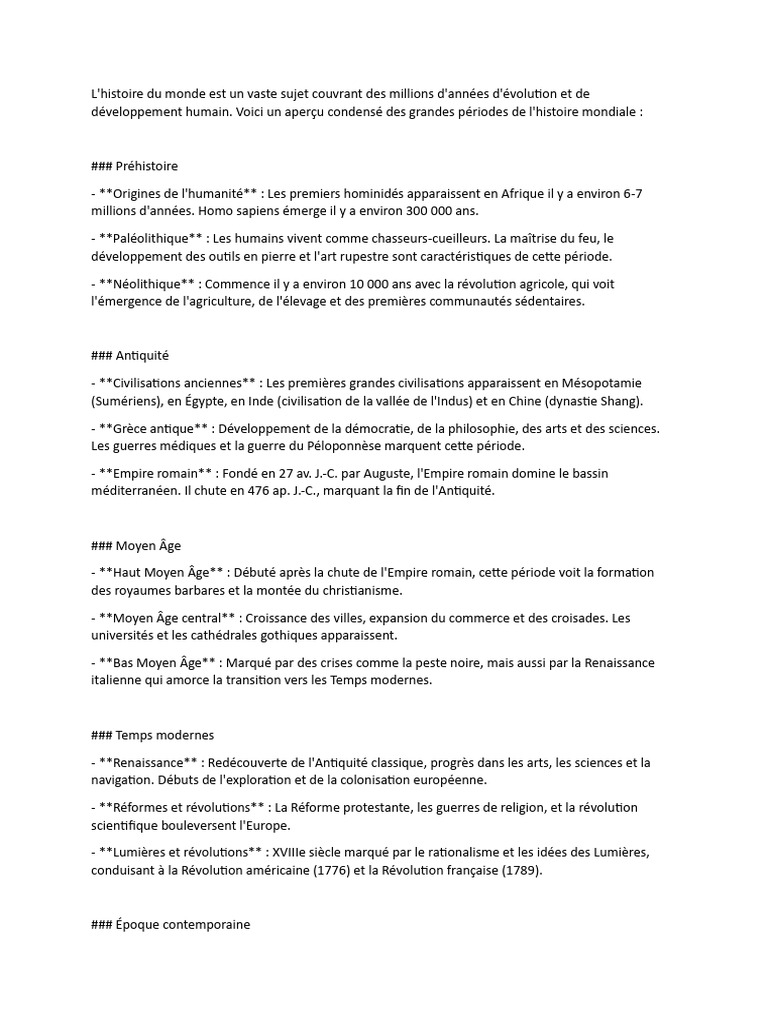 L'histoire du monde est un vaste sujet couvrant des millions d'années d'évolution et de développement humain. Voici un aperçu condensé des grandes périodes de l'histoire mondiale :

### Préhistoire

- **Origines de l'humanité** : Les premiers hominidés apparaissent en Afrique il y a environ 6-7 millions d'années. Homo sapiens émerge il y a environ 300 000 ans.

- **Paléolithique** : Les humains vivent comme chasseurs-cueilleurs. La maîtrise du feu, le développement des outils en pierre et l'art rupestre sont caractéristiques de cette période.

- **Néolithique** : Commence il y a environ 10 000 ans avec la révolution agricole, qui voit l'émergence de l'agriculture, de l'élevage et des premières communautés sédentaires.

### Antiquité

- **Civilisations anciennes** : Les premières grandes civilisations apparaissent en Mésopotamie (Sumériens), en Égypte, en Inde (civilisation de la vallée de l'Indus) et en Chine (dynastie Shang).

- **Grèce antique** : Développement de la démocratie, de la philosophie, des arts et des sciences. Les guerres médiques et la guerre du Péloponnèse marquent cette période.

- **Empire romain** : Fondé en 27 av. J.-C. par Auguste, l'Empire romain domine le bassin méditerranéen. Il chute en 476 ap. J.-C., marquant la fin de l'Antiquité.

### Moyen Âge

- **Haut Moyen Âge** : Débuté après la chute de l'Empire romain, cette période voit la formation des royaumes barbares et la montée du christianisme.

- **Moyen Âge central** : Croissance des villes, expansion du commerce et des croisades. Les universités et les cathédrales gothiques apparaissent.

- **Bas Moyen Âge** : Marqué par des crises comme la peste noire, mais aussi par la Renaissance italienne qui amorce la transition vers les Temps modernes.

### Temps modernes

- **Renaissance** : Redécouverte de l'Antiquité classique, progrès dans les arts, les sciences et la navigation. Débuts de l'exploration et de la colonisation européenne.

- **Réformes et révolutions** : La Réforme protestante, les guerres de religion, et la révolution scientifique bouleversent l'Europe.

- **Lumières et révolutions** : XVIIIe siècle marqué par le rationalisme et les idées des Lumières, conduisant à la Révolution américaine (1776) et la Révolution française (1789).

### Époque contemporaine